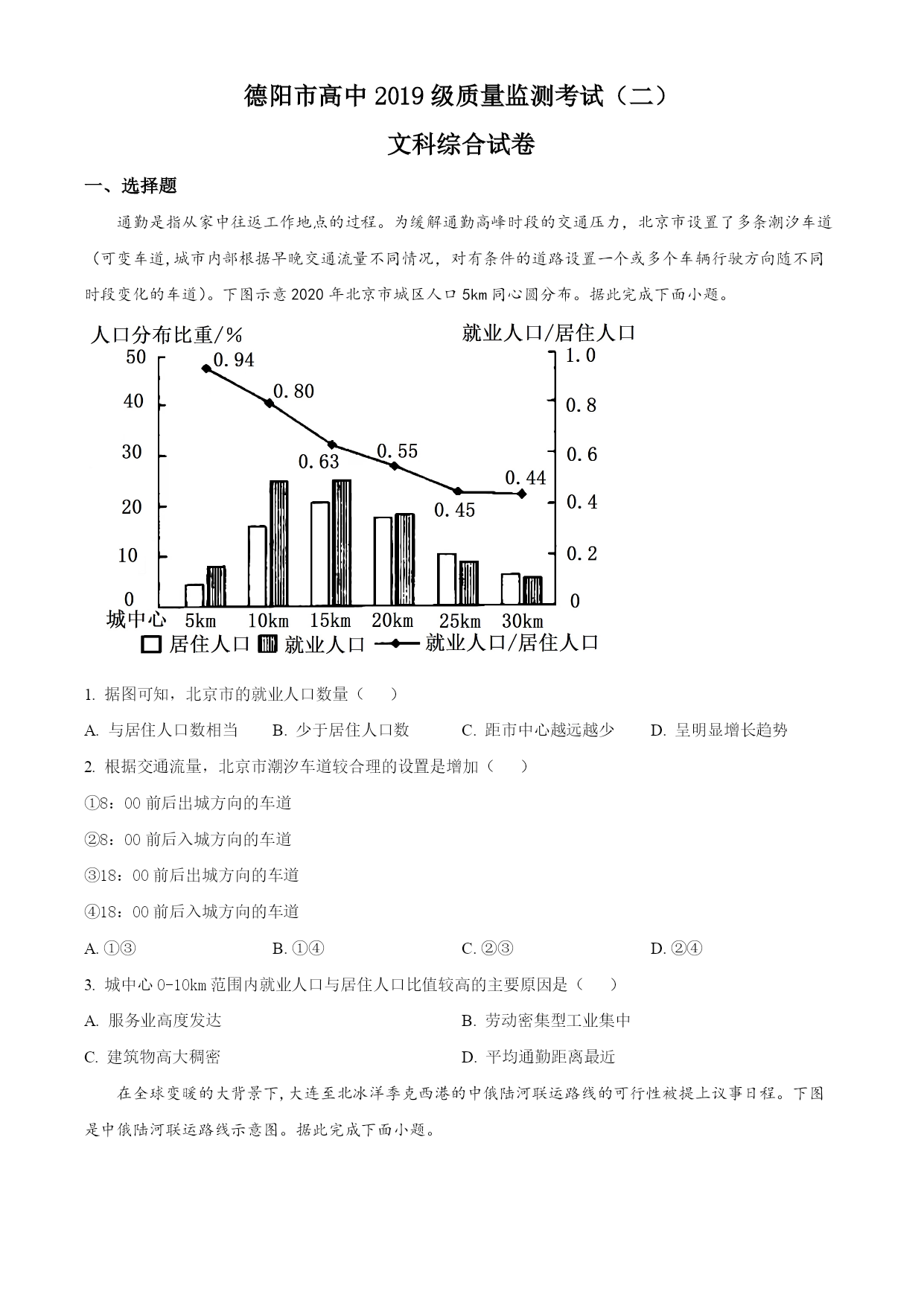 德阳市高中 2019 级质量监测考试（二）

文科综合试卷

一、选择题

通勤是指从家中往返工作地点的过程。为缓解通勤高峰时段的交通压力，北京市设置了多条潮汐车道（可变车道，城市内部根据早晚交通流量不同情况，对有条件的道路设置一个或多个车辆行驶方向随不同时段变化的车道）。下图示意 2020 年北京市城区人口 5km 同心圆分布。据此完成下面小题。

人口分布比重/%
就业人口/居住人口
50
40
30
20
10
0
1.0
0.8
0.6
0.4
0.2
0
0.94
0.80
0.63
0.55
0.45
0.44
城中心
5km
10km
15km
20km
25km
30km
居住人口
就业人口
就业人口/居住人口

1. 据图可知，北京市的就业人口数量（　　）

A. 与居住人口数相当　　B. 少于居住人口数　　C. 距市中心越远越少　　D. 呈明显增长趋势

2. 根据交通流量，北京市潮汐车道较合理的设置是增加（　　）

①8：00 前后出城方向的车道

②8：00 前后入城方向的车道

③18：00 前后出城方向的车道

④18：00 前后入城方向的车道

A. ①③　　B. ①④　　C. ②③　　D. ②④

3. 城中心 0-10km 范围内就业人口与居住人口比值较高的主要原因是（　　）

A. 服务业高度发达　　B. 劳动密集型工业集中

C. 建筑物高大稠密　　D. 平均通勤距离最近

在全球变暖的大背景下，大连至北冰洋季克西港的中俄陆河联运路线的可行性被提上议事日程。下图是中俄陆河联运路线示意图。据此完成下面小题。